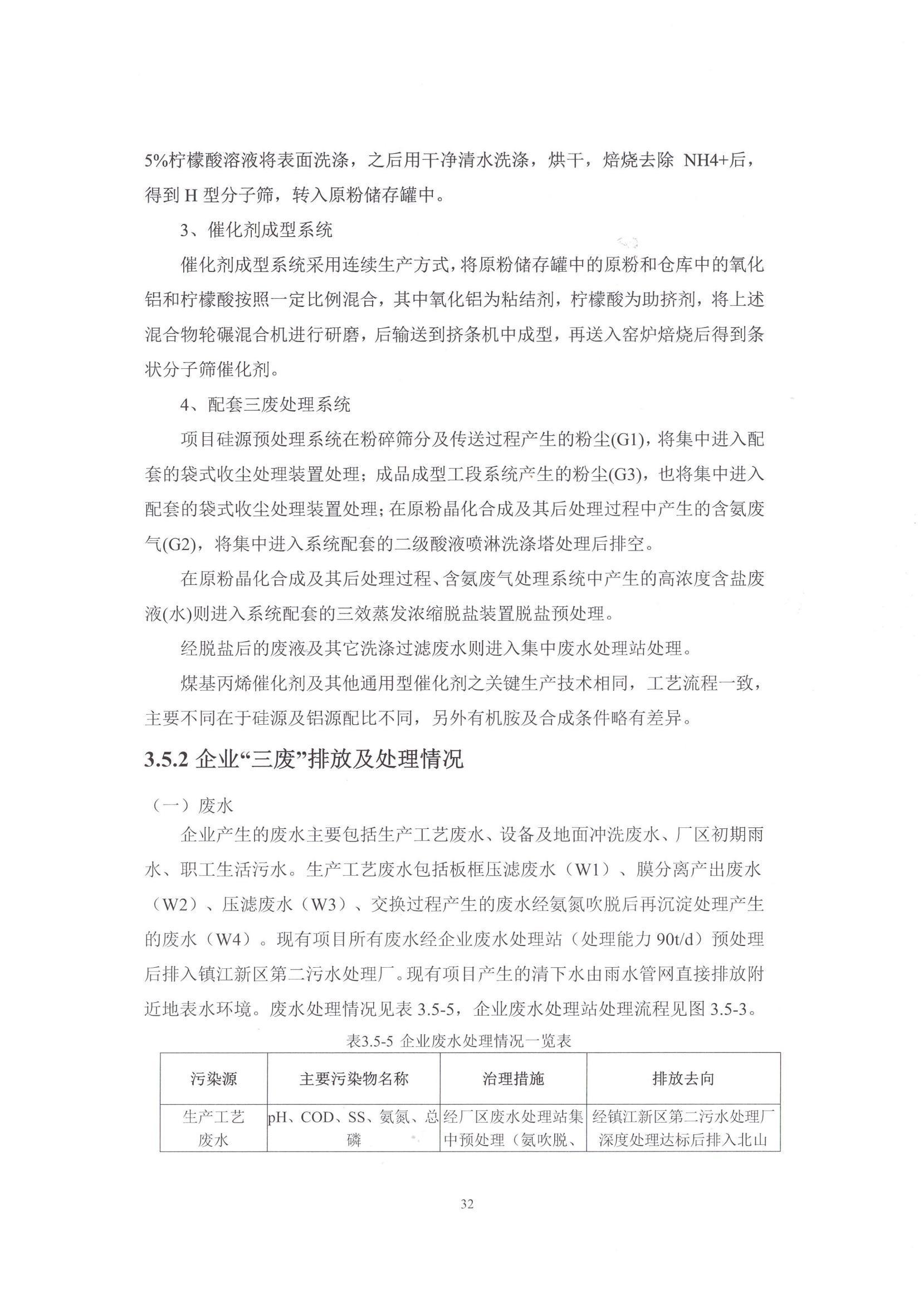 5%柠檬酸溶液将表面洗涤，之后用干净清水洗涤，烘干，焙烧去除 NH4+后，得到 H 型分子筛，转入原粉储存罐中。

3、催化剂成型系统

催化剂成型系统采用连续生产方式，将原粉储存罐中的原粉和仓库中的氧化铝和柠檬酸按照一定比例混合，其中氧化铝为粘结剂，柠檬酸为助挤剂，将上述混合物轮碾混合机进行研磨，后输送到挤条机中成型，再送入窑炉焙烧后得到条状分子筛催化剂。

4、配套三废处理系统

项目硅源预处理系统在粉碎筛分及传送过程产生的粉尘(G1)，将集中进入配套的袋式收尘处理装置处理；成品成型工段系统产生的粉尘(G3)，也将集中进入配套的袋式收尘处理装置处理；在原粉晶化合成及其后处理过程中产生的含氨废气(G2)，将集中进入系统配套的二级酸液喷淋洗涤塔处理后排空。

在原粉晶化合成及其后处理过程、含氨废气处理系统中产生的高浓度含盐废液(水)则进入系统配套的三效蒸发浓缩脱盐装置脱盐预处理。

经脱盐后的废液及其它洗涤过滤废水则进入集中废水处理站处理。

煤基丙烯催化剂及其他通用型催化剂之关键生产技术相同，工艺流程一致，主要不同在于硅源及铝源配比不同，另外有机胺及合成条件略有差异。

3.5.2 企业“三废”排放及处理情况

（一）废水

企业产生的废水主要包括生产工艺废水、设备及地面冲洗废水、厂区初期雨水、职工生活污水。生产工艺废水包括板框压滤废水（W1）、膜分离产出废水（W2）、压滤废水（W3）、交换过程产生的废水经氨氮吹脱后再沉淀处理产生的废水（W4）。现有项目所有废水经企业废水处理站（处理能力 90t/d）预处理后排入镇江新区第二污水处理厂。现有项目产生的清下水由雨水管网直接排放附近地表水环境。废水处理情况见表 3.5-5，企业废水处理站处理流程见图 3.5-3。

表3.5-5 企业废水处理情况一览表

| 污染源 | 主要污染物名称 | 治理措施 | 排放去向 |
|---|---|---|---|
| 生产工艺废水 | pH、COD、SS、氨氮、总磷 | 经厂区废水处理站集中预处理（氨吹脱、 | 经镇江新区第二污水处理厂深度处理达标后排入北山 |

32